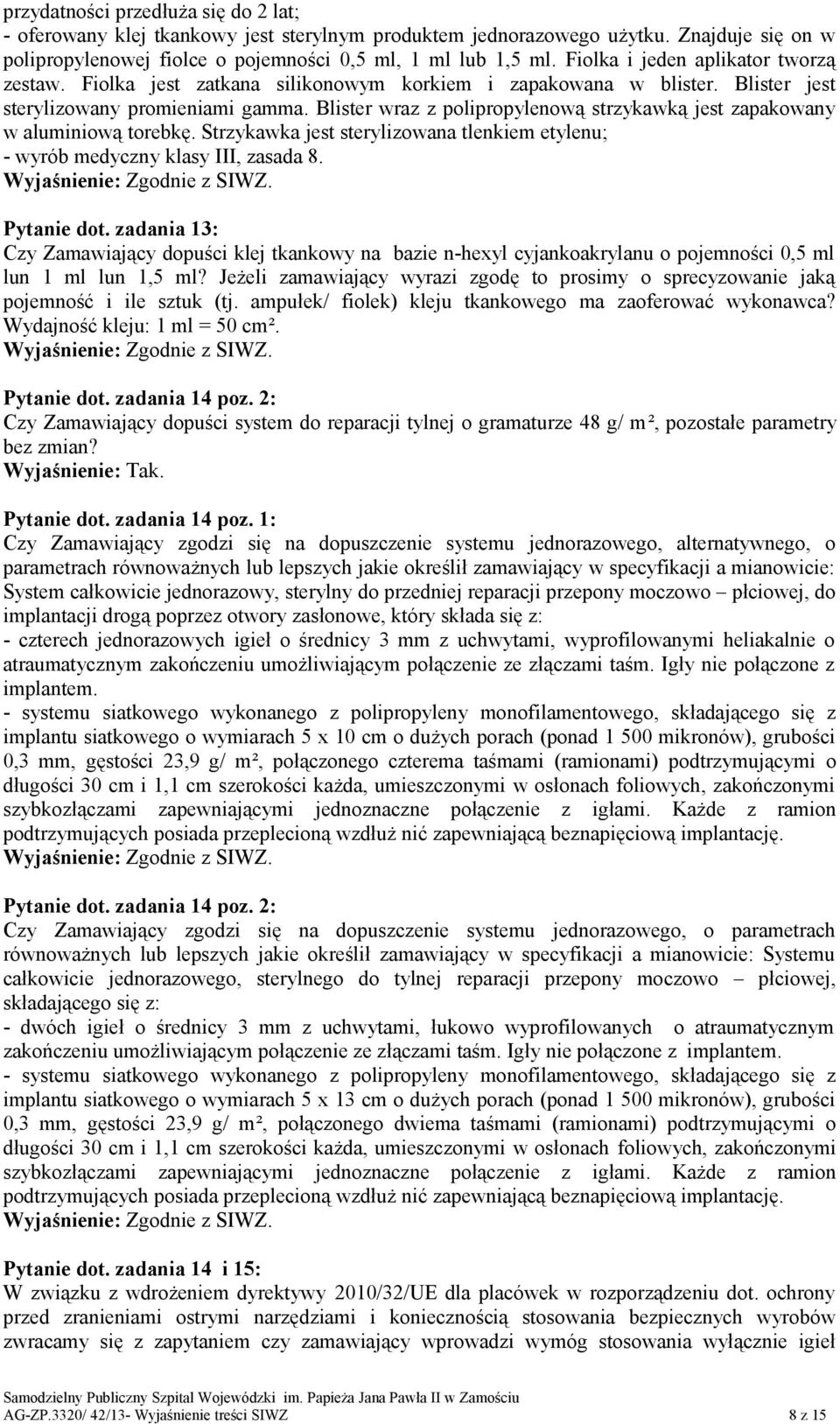 przydatności przedłuża się do 2 lat;
- oferowany klej tkankowy jest sterylnym produktem jednorazowego użytku. Znajduje się on w polipropylenowej fiolce o pojemności 0,5 ml, 1 ml lub 1,5 ml. Fiolka i jeden aplikator tworzą zestaw. Fiolka jest zatkana silikonowym korkiem i zapakowana w blister. Blister jest sterylizowany promieniami gamma. Blister wraz z polipropylenową strzykawką jest zapakowany w aluminiową torebkę. Strzykawka jest sterylizowana tlenkiem etylenu;
- wyrób medyczny klasy III, zasada 8.
Wyjaśnienie: Zgodnie z SIWZ.

Pytanie dot. zadania 13:
Czy Zamawiający dopuści klej tkankowy na bazie n-hexyl cyjankoakrylanu o pojemności 0,5 ml lun 1 ml lun 1,5 ml? Jeżeli zamawiający wyrazi zgodę to prosimy o sprecyzowanie jaką pojemność i ile sztuk (tj. ampułek/ fiolek) kleju tkankowego ma zaoferować wykonawca? Wydajność kleju: 1 ml = 50 cm².
Wyjaśnienie: Zgodnie z SIWZ.

Pytanie dot. zadania 14 poz. 2:
Czy Zamawiający dopuści system do reparacji tylnej o gramaturze 48 g/ m², pozostałe parametry bez zmian?
Wyjaśnienie: Tak.

Pytanie dot. zadania 14 poz. 1:
Czy Zamawiający zgodzi się na dopuszczenie systemu jednorazowego, alternatywnego, o parametrach równoważnych lub lepszych jakie określił zamawiający w specyfikacji a mianowicie: System całkowicie jednorazowy, sterylny do przedniej reparacji przepony moczowo – płciowej, do implantacji drogą poprzez otwory zasłonowe, który składa się z:
- czterech jednorazowych igieł o średnicy 3 mm z uchwytami, wyprofilowanymi heliakalnie o atraumatycznym zakończeniu umożliwiającym połączenie ze złączami taśm. Igły nie połączone z implantem.
- systemu siatkowego wykonanego z polipropyleny monofilamentowego, składającego się z implantu siatkowego o wymiarach 5 x 10 cm o dużych porach (ponad 1 500 mikronów), grubości 0,3 mm, gęstości 23,9 g/ m², połączonego czterema taśmami (ramionami) podtrzymującymi o długości 30 cm i 1,1 cm szerokości każda, umieszczonymi w osłonach foliowych, zakończonymi szybkozłączami zapewniającymi jednoznaczne połączenie z igłami. Każde z ramion podtrzymujących posiada przeplecioną wzdłuż nić zapewniającą beznapięciową implantację.
Wyjaśnienie: Zgodnie z SIWZ.

Pytanie dot. zadania 14 poz. 2:
Czy Zamawiający zgodzi się na dopuszczenie systemu jednorazowego, o parametrach równoważnych lub lepszych jakie określił zamawiający w specyfikacji a mianowicie: Systemu całkowicie jednorazowego, sterylnego do tylnej reparacji przepony moczowo – płciowej, składającego się z:
- dwóch igieł o średnicy 3 mm z uchwytami, łukowo wyprofilowanych o atraumatycznym zakończeniu umożliwiającym połączenie ze złączami taśm. Igły nie połączone z implantem.
- systemu siatkowego wykonanego z polipropyleny monofilamentowego, składającego się z implantu siatkowego o wymiarach 5 x 13 cm o dużych porach (ponad 1 500 mikronów), grubości 0,3 mm, gęstości 23,9 g/ m², połączonego dwiema taśmami (ramionami) podtrzymującymi o długości 30 cm i 1,1 cm szerokości każda, umieszczonymi w osłonach foliowych, zakończonymi szybkozłączami zapewniającymi jednoznaczne połączenie z igłami. Każde z ramion podtrzymujących posiada przeplecioną wzdłuż nić zapewniającą beznapięciową implantację.
Wyjaśnienie: Zgodnie z SIWZ.

Pytanie dot. zadania 14 i 15:
W związku z wdrożeniem dyrektywy 2010/32/UE dla placówek w rozporządzeniu dot. ochrony przed zranieniami ostrymi narzędziami i koniecznością stosowania bezpiecznych wyrobów zwracamy się z zapytaniem czy zamawiający wprowadzi wymóg stosowania wyłącznie igieł

Samodzielny Publiczny Szpital Wojewódzki im. Papieża Jana Pawła II w Zamościu
AG-ZP.3320/ 42/13- Wyjaśnienie treści SIWZ 8 z 15